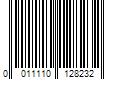 0 011110 128232